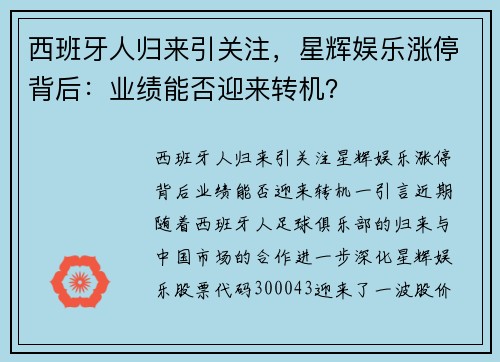 西班牙人归来引关注，星辉娱乐涨停背后：业绩能否迎来转机？

西班牙人归来引关注星辉娱乐涨停背后业绩能否迎来转机一引言近期随着西班牙人足球俱乐部的归来与中国市场的合作进一步深化星辉娱乐股票代码300043迎来了一波股价